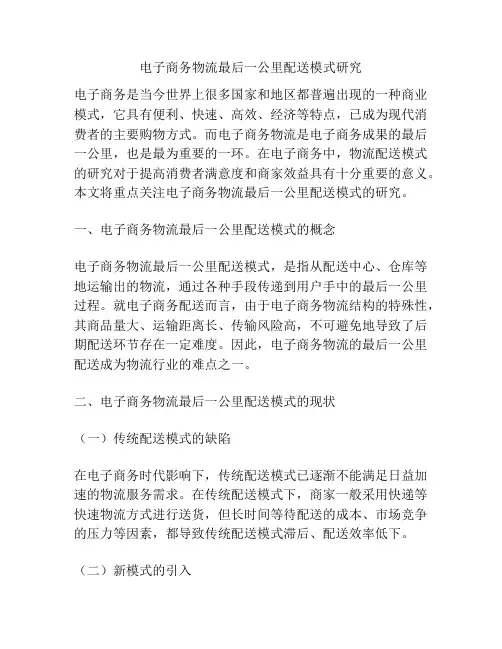 电子商务物流最后一公里配送模式研究

电子商务是当今世界上很多国家和地区都普遍出现的一种商业模式，它具有便利、快速、高效、经济等特点，已成为现代消费者的主要购物方式。而电子商务物流是电子商务成果的最后一公里，也是最为重要的一环。在电子商务中，物流配送模式的研究对于提高消费者满意度和商家效益具有十分重要的意义。本文将重点关注电子商务物流最后一公里配送模式的研究。

一、电子商务物流最后一公里配送模式的概念

电子商务物流最后一公里配送模式，是指从配送中心、仓库等地运输出的物流，通过各种手段传递到用户手中的最后一公里过程。就电子商务配送而言，由于电子商务物流结构的特殊性，其商品量大、运输距离长、传输风险高，不可避免地导致了后期配送环节存在一定难度。因此，电子商务物流的最后一公里配送成为物流行业的难点之一。

二、电子商务物流最后一公里配送模式的现状

（一）传统配送模式的缺陷

在电子商务时代影响下，传统配送模式已逐渐不能满足日益加速的物流服务需求。在传统配送模式下，商家一般采用快递等快速物流方式进行送货，但长时间等待配送的成本、市场竞争的压力等因素，都导致传统配送模式滞后、配送效率低下。

（二）新模式的引入